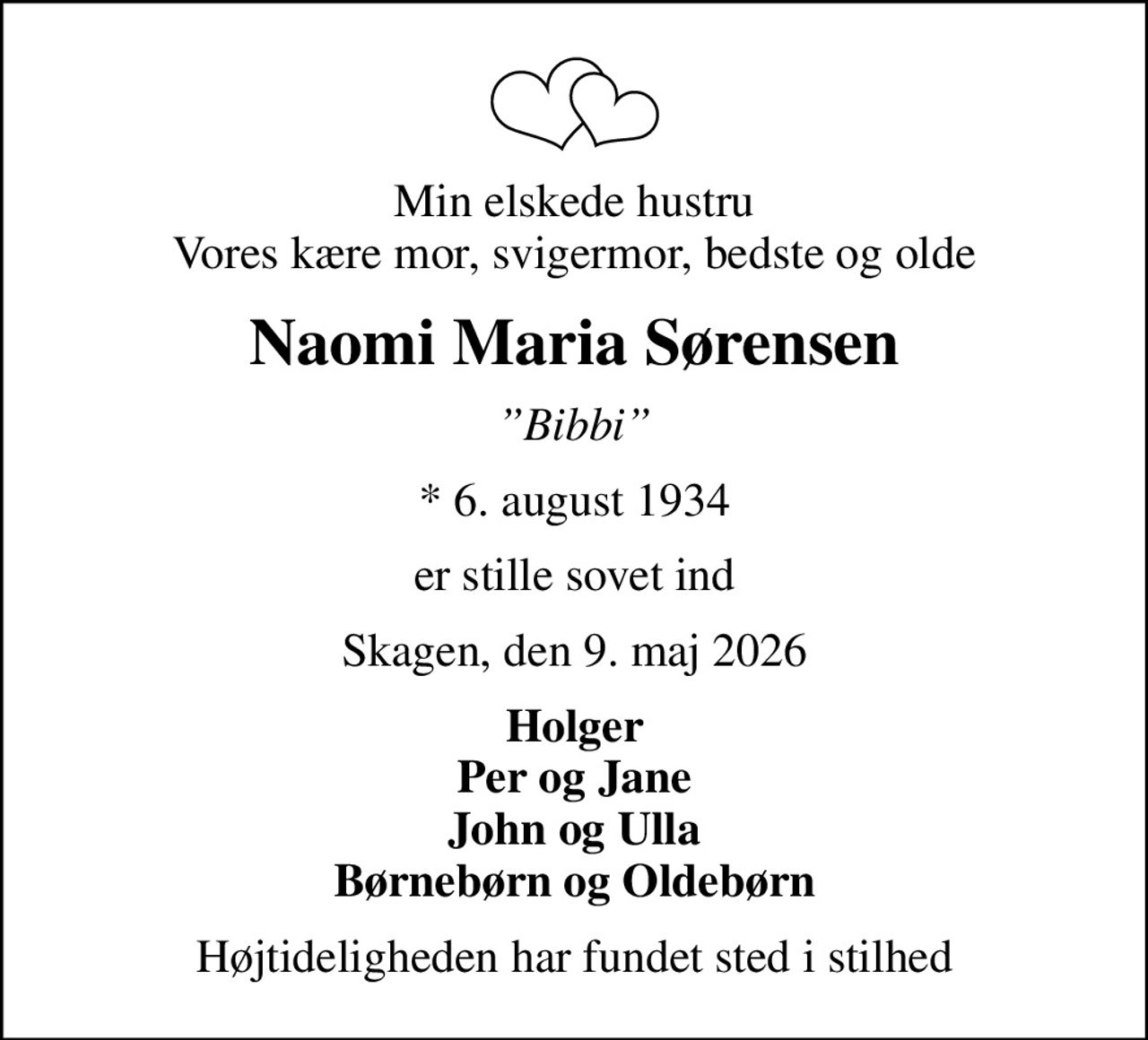 Min elskede hustru
Vores kære mor, svigermor, bedste og olde

Naomi Maria Sørensen

”Bibbi”

* 6. august 1934

er stille sovet ind

Skagen, den 9. maj 2026

Holger
Per og Jane
John og Ulla
Børnebørn og Oldebørn

Højtideligheden har fundet sted i stilhed